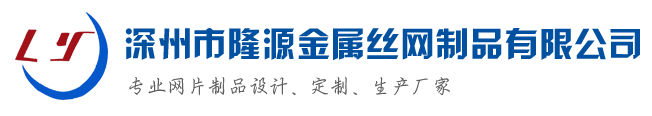 LY
深圳市隆源金属丝网制品有限公司
专业网片制品设计、定制、生产厂家